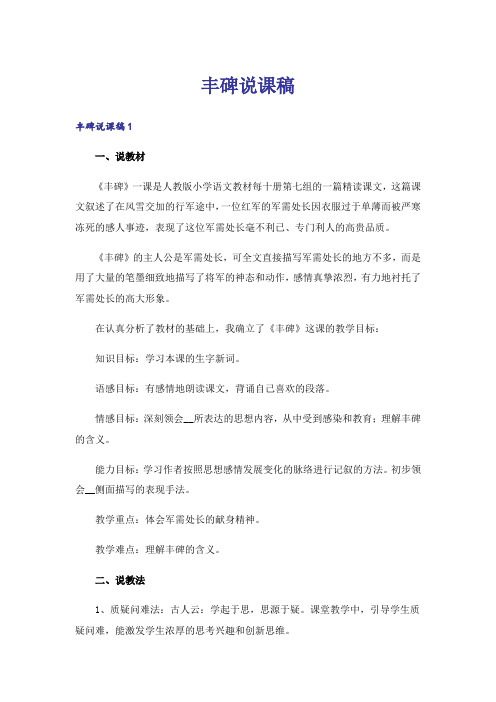 丰碑说课稿

丰碑说课稿1

一、说教材

《丰碑》一课是人教版小学语文教材每十册第七组的一篇精读课文，这篇课文叙述了在风雪交加的行军途中，一位红军的军需处长因衣服过于单薄而被严寒冻死的感人事迹，表现了这位军需处长毫不利己、专门利人的高贵品质。

《丰碑》的主人公是军需处长，可全文直接描写军需处长的地方不多，而是用了大量的笔墨细致地描写了将军的神态和动作，感情真挚浓烈，有力地衬托了军需处长的高大形象。

在认真分析了教材的基础上，我确立了《丰碑》这课的教学目标：

知识目标：学习本课的生字新词。

语感目标：有感情地朗读课文，背诵自己喜欢的段落。

情感目标：深刻领会__所表达的思想内容，从中受到感染和教育；理解丰碑的含义。

能力目标：学习作者按照思想感情发展变化的脉络进行记叙的方法。初步领会__侧面描写的表现手法。

教学重点：体会军需处长的献身精神。

教学难点：理解丰碑的含义。

二、说教法

1、质疑问难法：古人云：学起于思，思源于疑。课堂教学中，引导学生质疑问难，能激发学生浓厚的思考兴趣和创新思维。